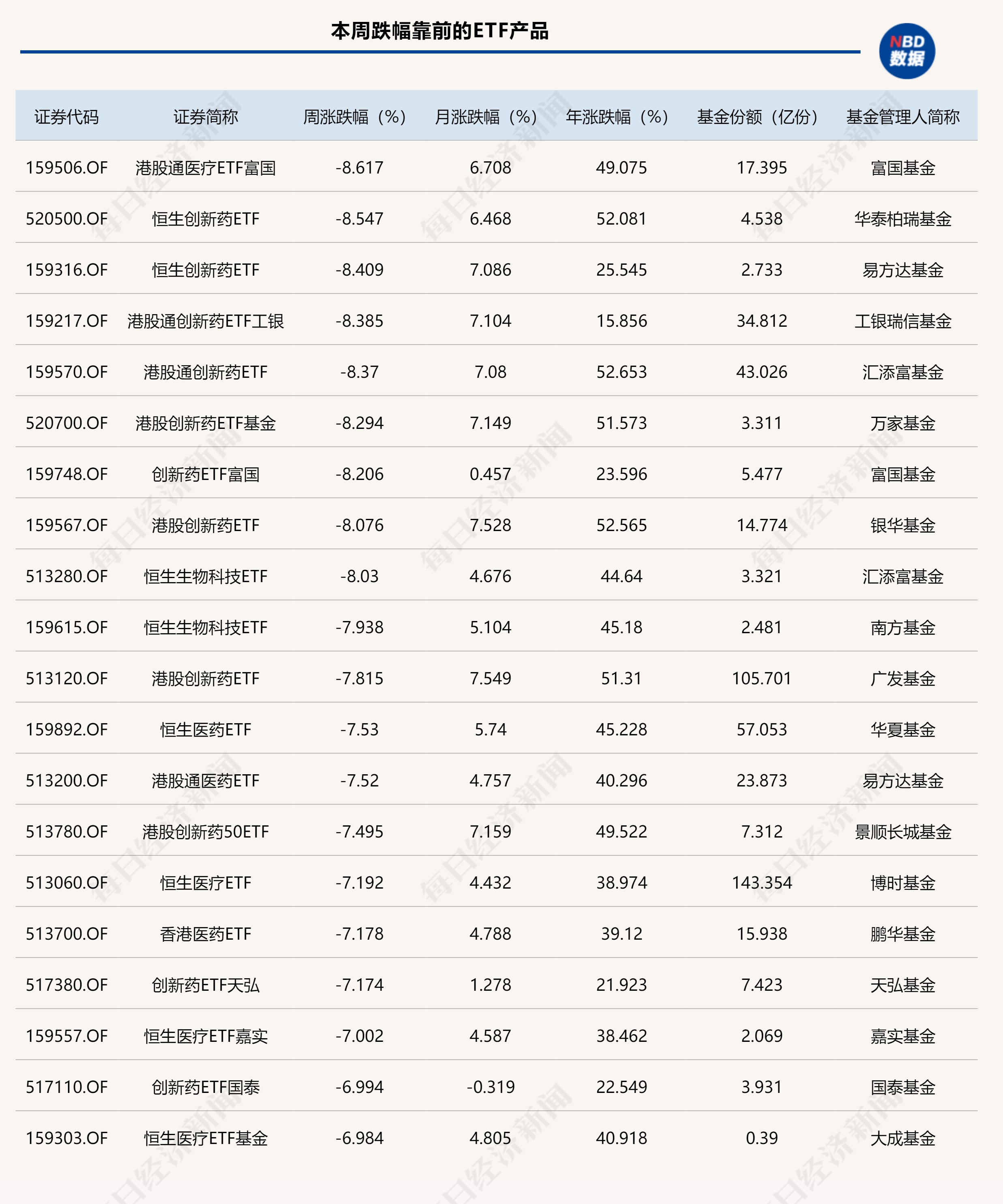 本周跌幅靠前的ETF产品

NBD
数据

| 证券代码 | 证券简称 | 周涨跌幅（%） | 月涨跌幅（%） | 年涨跌幅（%） | 基金份额（亿份） | 基金管理人简称 |
|---|---|---|---|---|---|---|
| 159506.OF | 港股通医疗ETF富国 | -8.617 | 6.708 | 49.075 | 17.395 | 富国基金 |
| 520500.OF | 恒生创新药ETF | -8.547 | 6.468 | 52.081 | 4.538 | 华泰柏瑞基金 |
| 159316.OF | 恒生创新药ETF | -8.409 | 7.086 | 25.545 | 2.733 | 易方达基金 |
| 159217.OF | 港股通创新药ETF工银 | -8.385 | 7.104 | 15.856 | 34.812 | 工银瑞信基金 |
| 159570.OF | 港股通创新药ETF | -8.37 | 7.08 | 52.653 | 43.026 | 汇添富基金 |
| 520700.OF | 港股创新药ETF基金 | -8.294 | 7.149 | 51.573 | 3.311 | 万家基金 |
| 159748.OF | 创新药ETF富国 | -8.206 | 0.457 | 23.596 | 5.477 | 富国基金 |
| 159567.OF | 港股创新药ETF | -8.076 | 7.528 | 52.565 | 14.774 | 银华基金 |
| 513280.OF | 恒生生物科技ETF | -8.03 | 4.676 | 44.64 | 3.321 | 汇添富基金 |
| 159615.OF | 恒生生物科技ETF | -7.938 | 5.104 | 45.18 | 2.481 | 南方基金 |
| 513120.OF | 港股创新药ETF | -7.815 | 7.549 | 51.31 | 105.701 | 广发基金 |
| 159892.OF | 恒生医药ETF | -7.53 | 5.74 | 45.228 | 57.053 | 华夏基金 |
| 513200.OF | 港股通医药ETF | -7.52 | 4.757 | 40.296 | 23.873 | 易方达基金 |
| 513780.OF | 港股创新药50ETF | -7.495 | 7.159 | 49.522 | 7.312 | 景顺长城基金 |
| 513060.OF | 恒生医疗ETF | -7.192 | 4.432 | 38.974 | 143.354 | 博时基金 |
| 513700.OF | 香港医药ETF | -7.178 | 4.788 | 39.12 | 15.938 | 鹏华基金 |
| 517380.OF | 创新药ETF天弘 | -7.174 | 1.278 | 21.923 | 7.423 | 天弘基金 |
| 159557.OF | 恒生医疗ETF嘉实 | -7.002 | 4.587 | 38.462 | 2.069 | 嘉实基金 |
| 517110.OF | 创新药ETF国泰 | -6.994 | -0.319 | 22.549 | 3.931 | 国泰基金 |
| 159303.OF | 恒生医疗ETF基金 | -6.984 | 4.805 | 40.918 | 0.39 | 大成基金 |

每日经济新闻